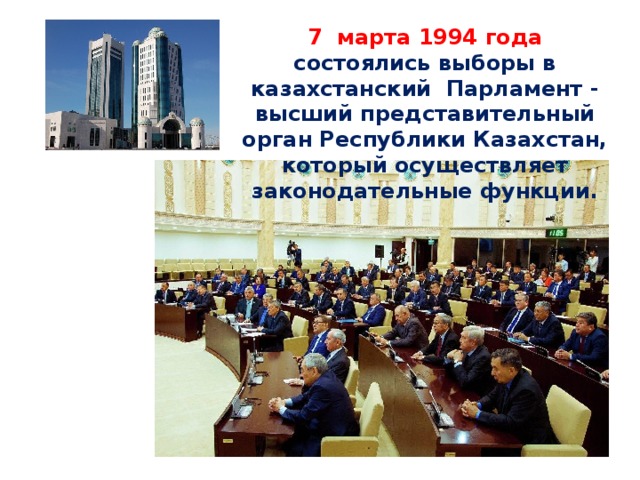 7 марта 1994 года состоялись выборы в казахстанский Парламент - высший представительный орган Республики Казахстан, который осуществляет законодательные функции.